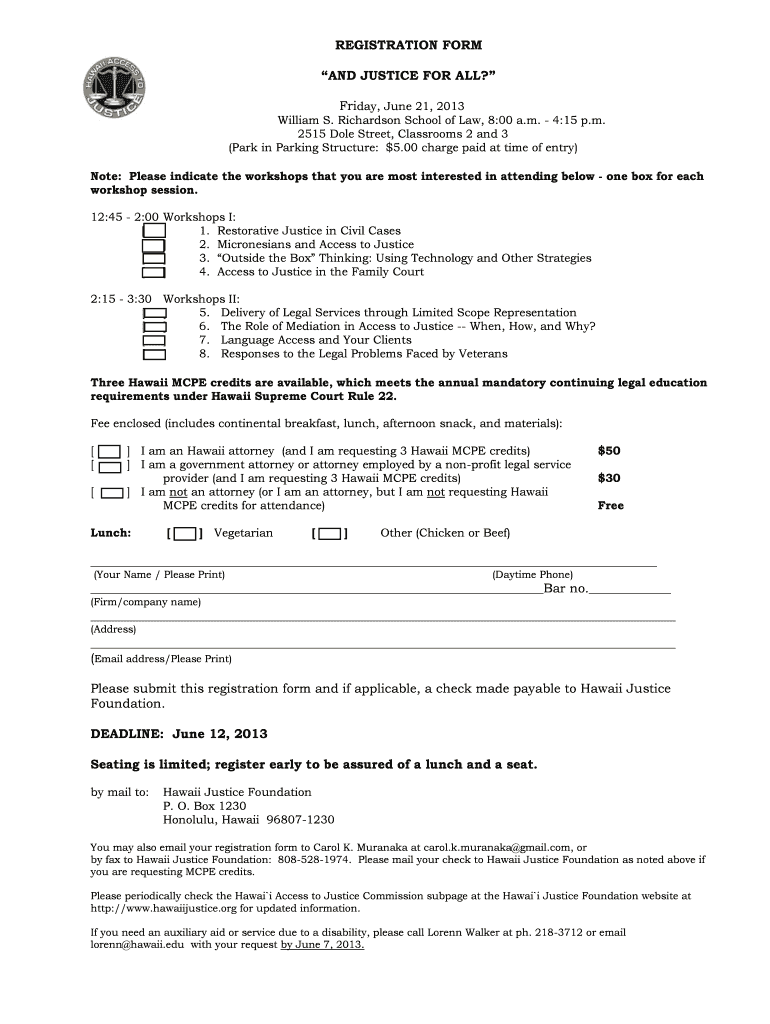 HAWAII ACCESS TO JUSTICE

REGISTRATION FORM

"AND JUSTICE FOR ALL?"

Friday, June 21, 2013
William S. Richardson School of Law, 8:00 a.m. - 4:15 p.m.
2515 Dole Street, Classrooms 2 and 3
(Park in Parking Structure: $5.00 charge paid at time of entry)

Note: Please indicate the workshops that you are most interested in attending below - one box for each workshop session.

12:45 - 2:00 Workshops I:
1. Restorative Justice in Civil Cases
2. Micronesians and Access to Justice
3. "Outside the Box" Thinking: Using Technology and Other Strategies
4. Access to Justice in the Family Court

2:15 - 3:30 Workshops II:
5. Delivery of Legal Services through Limited Scope Representation
6. The Role of Mediation in Access to Justice -- When, How, and Why?
7. Language Access and Your Clients
8. Responses to the Legal Problems Faced by Veterans

Three Hawaii MCPE credits are available, which meets the annual mandatory continuing legal education requirements under Hawaii Supreme Court Rule 22.

Fee enclosed (includes continental breakfast, lunch, afternoon snack, and materials):

[ ] I am an Hawaii attorney (and I am requesting 3 Hawaii MCPE credits) $50
[ ] I am a government attorney or attorney employed by a non-profit legal service provider (and I am requesting 3 Hawaii MCPE credits) $30
[ ] I am not an attorney (or I am an attorney, but I am not requesting Hawaii MCPE credits for attendance) Free

Lunch: [ ] Vegetarian [ ] Other (Chicken or Beef)

(Your Name / Please Print) (Daytime Phone)
Bar no.
(Firm/company name)
(Address)
(Email address/Please Print)

Please submit this registration form and if applicable, a check made payable to Hawaii Justice Foundation.

DEADLINE: June 12, 2013

Seating is limited; register early to be assured of a lunch and a seat.

by mail to: Hawaii Justice Foundation
P. O. Box 1230
Honolulu, Hawaii 96807-1230

You may also email your registration form to Carol K. Muranaka at carol.k.muranaka@gmail.com, or by fax to Hawaii Justice Foundation: 808-528-1974. Please mail your check to Hawaii Justice Foundation as noted above if you are requesting MCPE credits.

Please periodically check the Hawai`i Access to Justice Commission subpage at the Hawai`i Justice Foundation website at http://www.hawaiijustice.org for updated information.

If you need an auxiliary aid or service due to a disability, please call Lorenn Walker at ph. 218-3712 or email lorenn@hawaii.edu with your request by June 7, 2013.